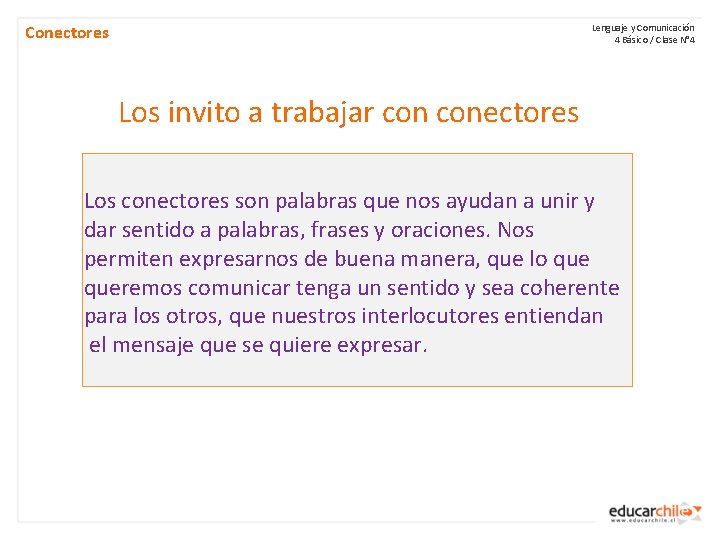 Conectores

Lenguaje y Comunicación
4 Básico / Clase N°4

Los invito a trabajar con conectores

Los conectores son palabras que nos ayudan a unir y dar sentido a palabras, frases y oraciones. Nos permiten expresarnos de buena manera, que lo que queremos comunicar tenga un sentido y sea coherente para los otros, que nuestros interlocutores entiendan el mensaje que se quiere expresar.

educarchile
www.educarchile.cl